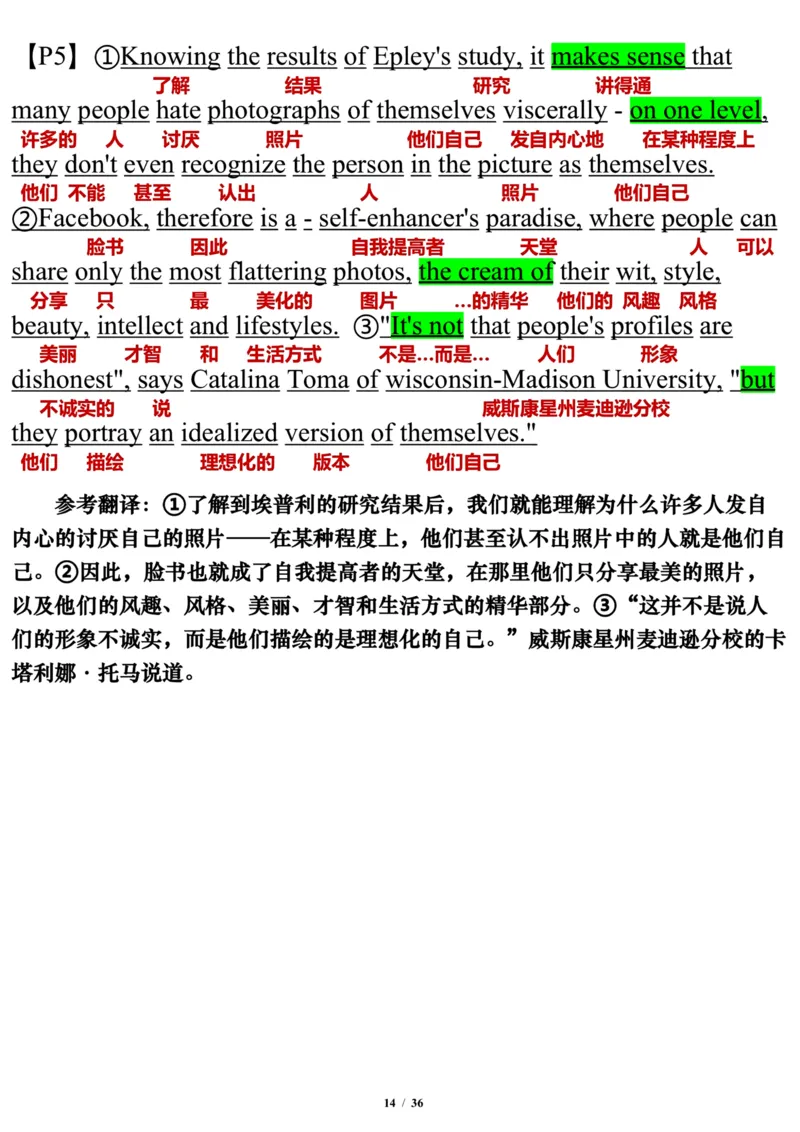 【P5】①Knowing the results of Epley's study, it makes sense that
了解 结果 研究 讲得通
many people hate photographs of themselves viscerally - on one level,
许多的 人 讨厌 照片 他们自己 发自内心地 在某种程度上
they don't even recognize the person in the picture as themselves.
他们 不能 甚至 认出 人 照片 他们自己
②Facebook, therefore is a - self-enhancer's paradise, where people can
脸书 因此 自我提高者 天堂 人 可以
share only the most flattering photos, the cream of their wit, style,
分享 只 最 美化的 图片 …的精华 他们的 风趣 风格
beauty, intellect and lifestyles. ③"It's not that people's profiles are
美丽 才智 和 生活方式 不是…而是… 人们 形象
dishonest", says Catalina Toma of wisconsin-Madison University, "but
不诚实的 说 威斯康星州麦迪逊分校
they portray an idealized version of themselves."
他们 描绘 理想化的 版本 他们自己

参考翻译：①了解到埃普利的研究结果后，我们就能理解为什么许多人发自内心的讨厌自己的照片——在某种程度上，他们甚至认不出照片中的人就是他们自己。②因此，脸书也就成了自我提高者的天堂，在那里他们只分享最美的照片，以及他们的风趣、风格、美丽、才智和生活方式的精华部分。③“这并不是说人们的形象不诚实，而是他们描绘的是理想化的自己。”威斯康星州麦迪逊分校的卡塔利娜·托马说道。

14 / 36